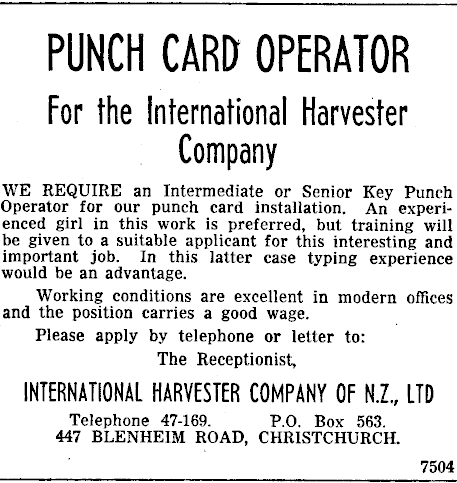 PUNCH CARD OPERATOR

For the International Harvester Company

WE REQUIRE an Intermediate or Senior Key Punch Operator for our punch card installation. An experienced girl in this work is preferred, but training will be given to a suitable applicant for this interesting and important job. In this latter case typing experience would be an advantage.

Working conditions are excellent in modern offices and the position carries a good wage.

Please apply by telephone or letter to:

The Receptionist,

INTERNATIONAL HARVESTER COMPANY OF N.Z., LTD

Telephone 47-169. P.O. Box 563.
447 BLENHEIM ROAD, CHRISTCHURCH.

7504